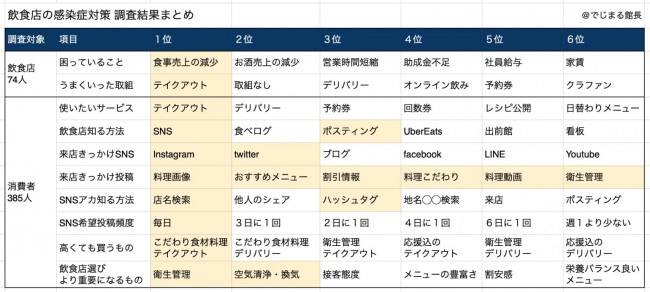 飲食店の感染症対策 調査結果まとめ

@でじまる館長

| 調査対象 | 項目 | 1位 | 2位 | 3位 | 4位 | 5位 | 6位 |
|---|---|---|---|---|---|---|---|
| 飲食店 74人 | 困っていること | 食事売上の減少 | お酒売上の減少 | 営業時間短縮 | 助成金不足 | 社員給与 | 家賃 |
| | うまくいった取組 | テイクアウト | 取組なし | デリバリー | オンライン飲み | 予約券 | クラファン |
| 消費者 385人 | 使いたいサービス | テイクアウト | デリバリー | 予約券 | 回数券 | レシピ公開 | 日替わりメニュー |
| | 飲食店知る方法 | SNS | 食べログ | ポスティング | UberEats | 出前館 | 看板 |
| | 来店きっかけSNS | Instagram | twitter | ブログ | facebook | LINE | Youtube |
| | 来店きっかけ投稿 | 料理画像 | おすすめメニュー | 割引情報 | 料理こだわり | 料理動画 | 衛生管理 |
| | SNSアカ知る方法 | 店名検索 | 他人のシェア | ハッシュタグ | 地名◯◯検索 | 来店 | ポスティング |
| | SNS希望投稿頻度 | 毎日 | 3日に1回 | 2日に1回 | 4日に1回 | 6日に1回 | 週1より少ない |
| | 高くても買うもの | こだわり食材料理 テイクアウト | こだわり食材料理 デリバリー | 衛生管理 テイクアウト | 応援込の テイクアウト | 衛生管理 デリバリー | 応援込の デリバリー |
| | 飲食店選び より重要になるもの | 衛生管理 | 空気清浄・換気 | 接客態度 | メニューの豊富さ | 割安感 | 栄養バランス良い メニュー |